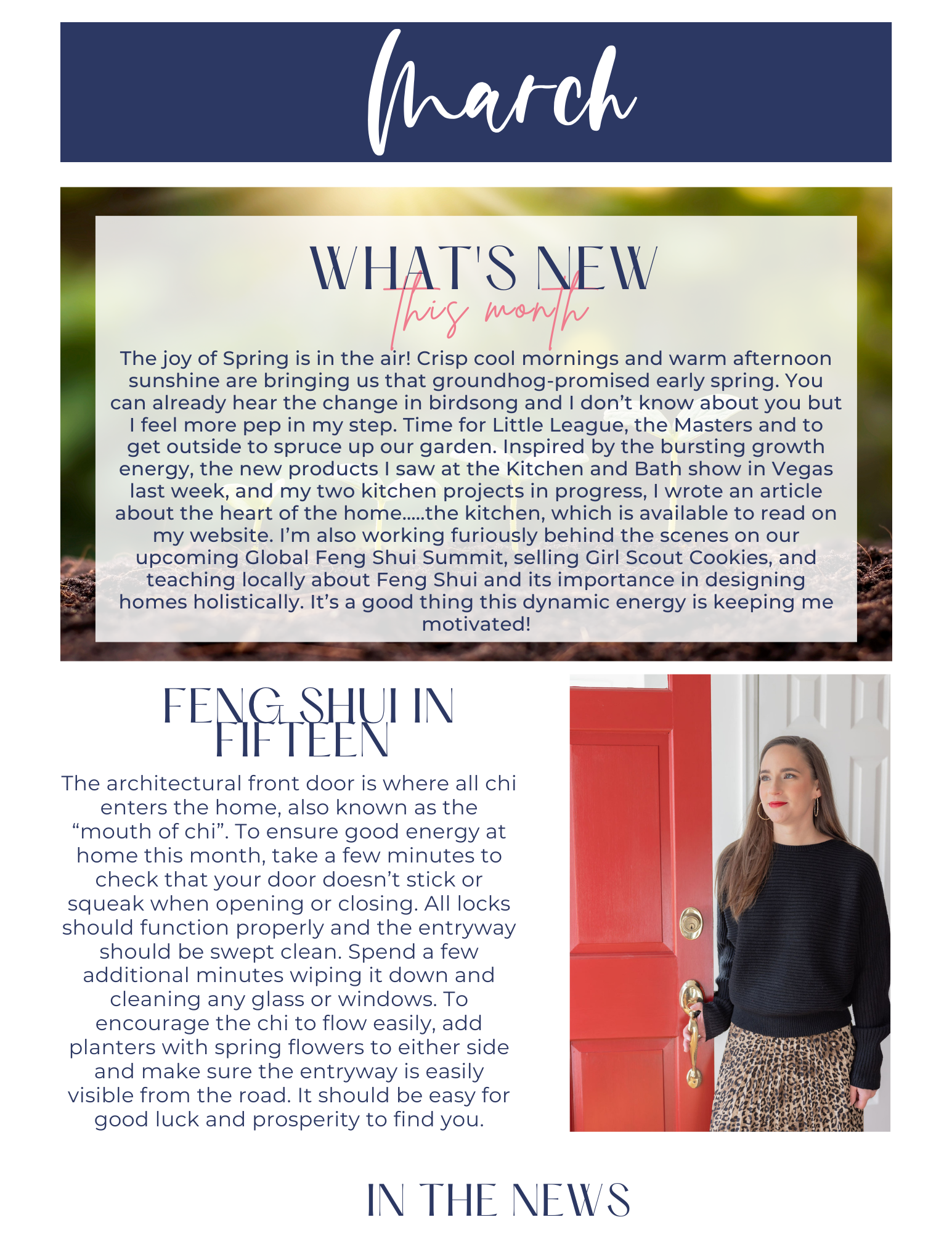 March

WHAT'S NEW
this month

The joy of Spring is in the air! Crisp cool mornings and warm afternoon sunshine are bringing us that groundhog-promised early spring. You can already hear the change in birdsong and I don't know about you but I feel more pep in my step. Time for Little League, the Masters and to get outside to spruce up our garden. Inspired by the bursting growth energy, the new products I saw at the Kitchen and Bath show in Vegas last week, and my two kitchen projects in progress, I wrote an article about the heart of the home.....the kitchen, which is available to read on my website. I'm also working furiously behind the scenes on our upcoming Global Feng Shui Summit, selling Girl Scout Cookies, and teaching locally about Feng Shui and its importance in designing homes holistically. It's a good thing this dynamic energy is keeping me motivated!

FENG SHUI IN FIFTEEN

The architectural front door is where all chi enters the home, also known as the "mouth of chi". To ensure good energy at home this month, take a few minutes to check that your door doesn't stick or squeak when opening or closing. All locks should function properly and the entryway should be swept clean. Spend a few additional minutes wiping it down and cleaning any glass or windows. To encourage the chi to flow easily, add planters with spring flowers to either side and make sure the entryway is easily visible from the road. It should be easy for good luck and prosperity to find you.

IN THE NEWS